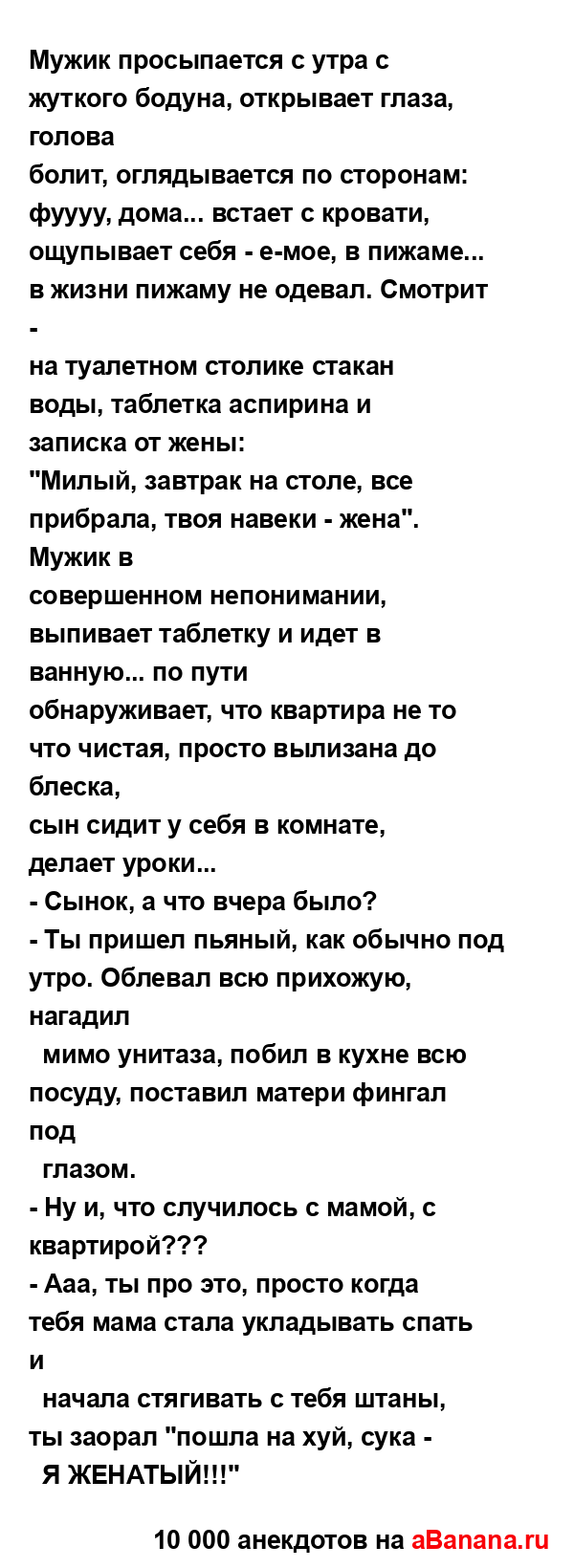 Мужик просыпается с утра с жуткого бодуна, открывает глаза, голова болит, оглядывается по сторонам: фуууу, дома... встает с кровати, ощупывает себя - е-мое, в пижаме... в жизни пижаму не одевал. Смотрит - на туалетном столике стакан воды, таблетка аспирина и записка от жены:
"Милый, завтрак на столе, все прибрала, твоя навеки - жена". Мужик в совершенном непонимании, выпивает таблетку и идет в ванную... по пути обнаруживает, что квартира не то что чистая, просто вылизана до блеска, сын сидит у себя в комнате, делает уроки...
- Сынок, а что вчера было?
- Ты пришел пьяный, как обычно под утро. Облевал всю прихожую, нагадил мимо унитаза, побил в кухне всю посуду, поставил матери фингал под глазом.
- Ну и, что случилось с мамой, с квартирой???
- Ааа, ты про это, просто когда тебя мама стала укладывать спать и начала стягивать с тебя штаны, ты заорал "пошла на хуй, сука - Я ЖЕНАТЫЙ!!!"

10 000 анекдотов на aBanana.ru